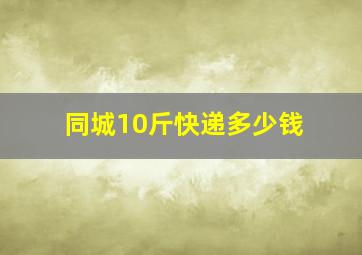 同城10斤快递多少钱